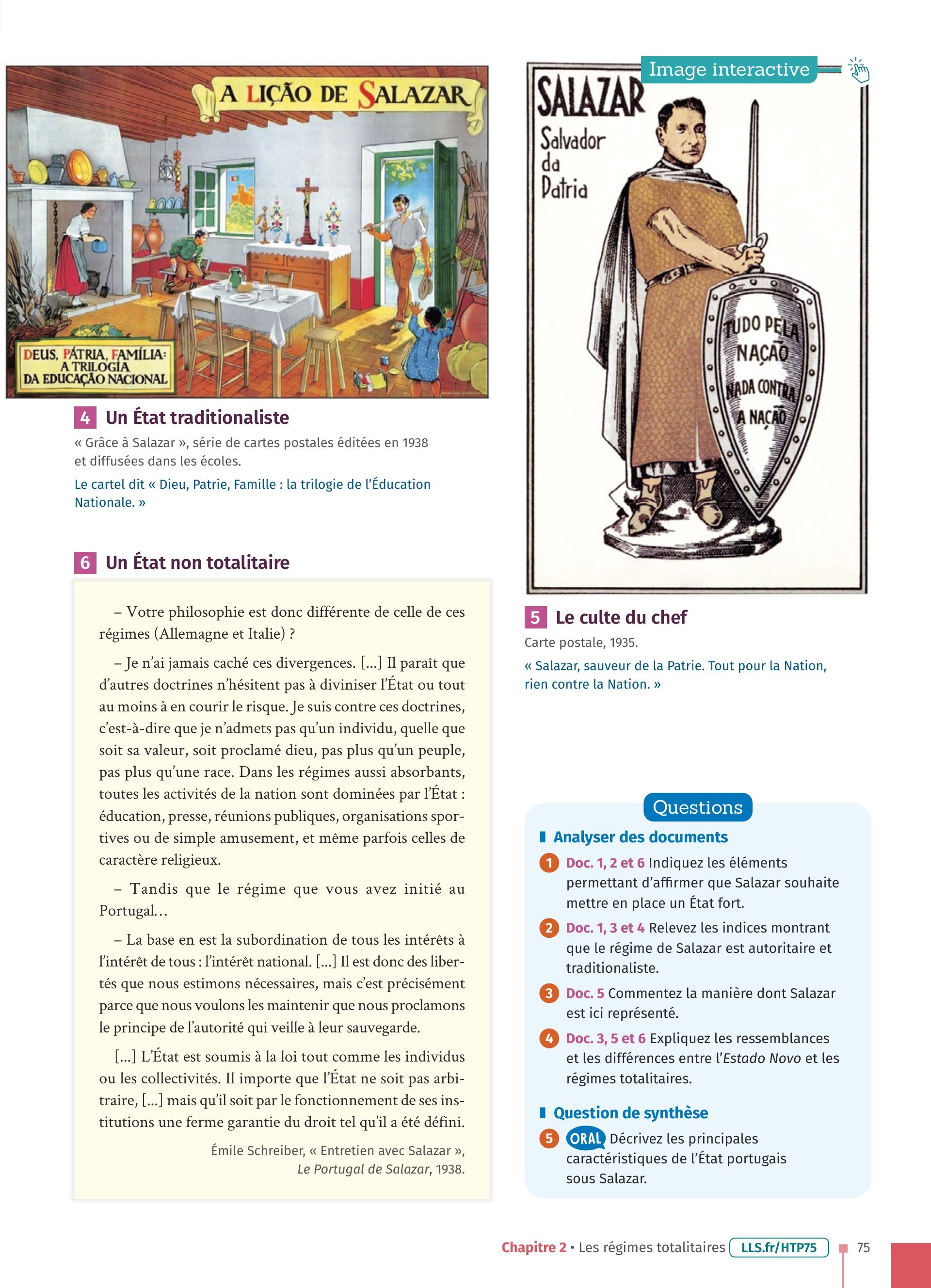 A LIÇÃO DE SALAZAR

DEUS, PÁTRIA, FAMÍLIA: A TRILOGIA DA EDUCAÇÃO NACIONAL

4 Un État traditionaliste

« Grâce à Salazar », série de cartes postales éditées en 1938 et diffusées dans les écoles.

Le cartel dit « Dieu, Patrie, Famille : la trilogie de l'Éducation Nationale. »

6 Un État non totalitaire

– Votre philosophie est donc différente de celle de ces régimes (Allemagne et Italie) ?

– Je n'ai jamais caché ces divergences. [...] Il paraît que d'autres doctrines n'hésitent pas à diviniser l'État ou tout au moins à en courir le risque. Je suis contre ces doctrines, c'est-à-dire que je n'admets pas qu'un individu, quelle que soit sa valeur, soit proclamé dieu, pas plus qu'un peuple, pas plus qu'une race. Dans les régimes aussi absorbants, toutes les activités de la nation sont dominées par l'État : éducation, presse, réunions publiques, organisations sportives ou de simple amusement, et même parfois celles de caractère religieux.

– Tandis que le régime que vous avez initié au Portugal...

– La base en est la subordination de tous les intérêts à l'intérêt de tous : l'intérêt national. [...] Il est donc des libertés que nous estimons nécessaires, mais c'est précisément parce que nous voulons les maintenir que nous proclamons le principe de l'autorité qui veille à leur sauvegarde.

[...] L'État est soumis à la loi tout comme les individus ou les collectivités. Il importe que l'État ne soit pas arbitraire, [...] mais qu'il soit par le fonctionnement de ses institutions une ferme garantie du droit tel qu'il a été défini.

Émile Schreiber, « Entretien avec Salazar », Le Portugal de Salazar, 1938.

Image interactive

SALAZAR Salvador da Patria

TUDO PELA NAÇÃO NADA CONTRA A NAÇÃO

5 Le culte du chef

Carte postale, 1935.

« Salazar, sauveur de la Patrie. Tout pour la Nation, rien contre la Nation. »

Questions

Analyser des documents

1 Doc. 1, 2 et 6 Indiquez les éléments permettant d'affirmer que Salazar souhaite mettre en place un État fort.

2 Doc. 1, 3 et 4 Relevez les indices montrant que le régime de Salazar est autoritaire et traditionaliste.

3 Doc. 5 Commentez la manière dont Salazar est ici représenté.

4 Doc. 3, 5 et 6 Expliquez les ressemblances et les différences entre l'Estado Novo et les régimes totalitaires.

Question de synthèse

5 ORAL Décrivez les principales caractéristiques de l'État portugais sous Salazar.

Chapitre 2 • Les régimes totalitaires LLS.fr/HTP75 75